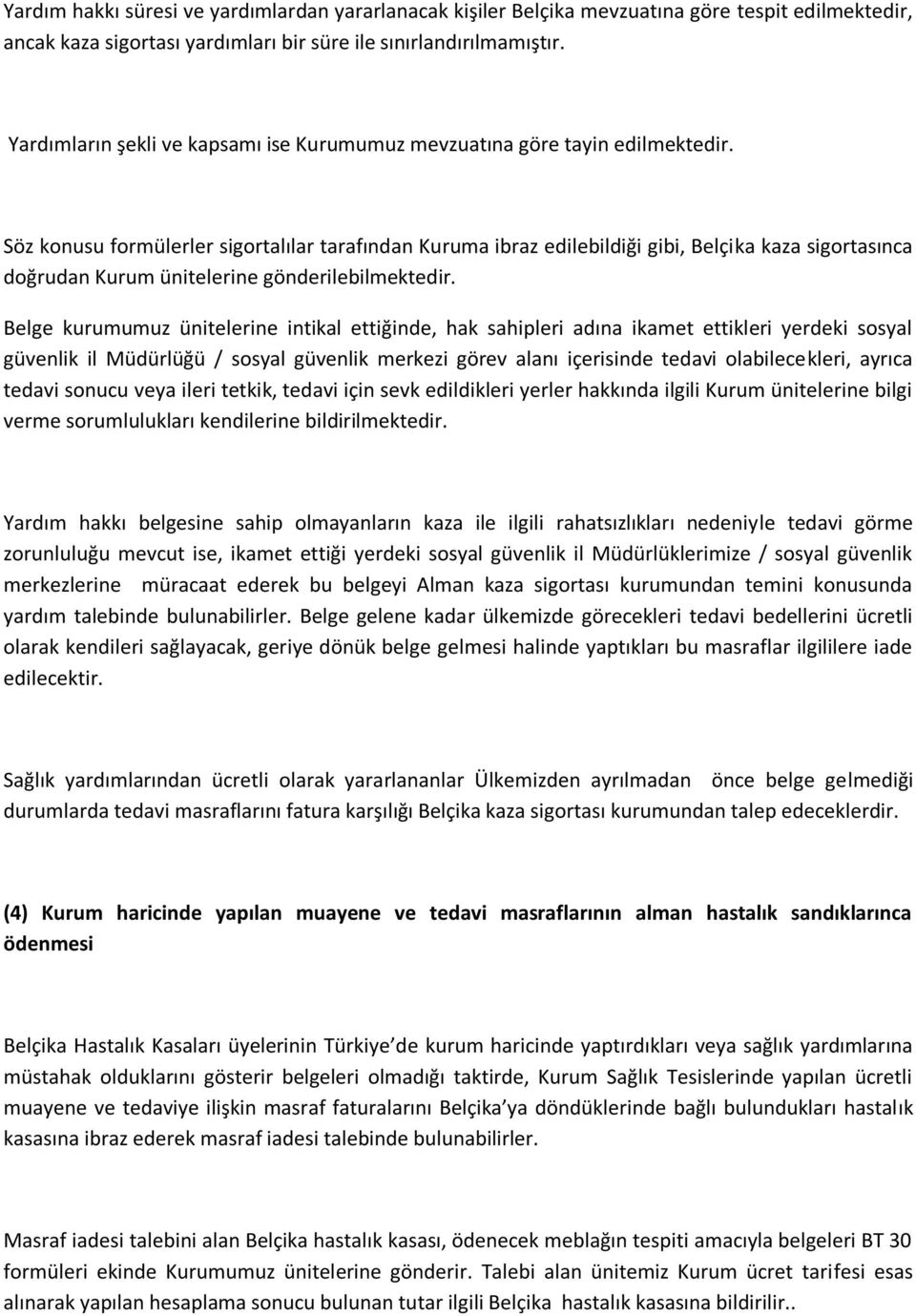 Yardım hakkı süresi ve yardımlardan yararlanacak kişiler Belçika mevzuatına göre tespit edilmektedir, ancak kaza sigortası yardımları bir süre ile sınırlandırılmamıştır.

Yardımların şekli ve kapsamı ise Kurumumuz mevzuatına göre tayin edilmektedir.

Söz konusu formülerler sigortalılar tarafından Kuruma ibraz edilebildiği gibi, Belçika kaza sigortasınca doğrudan Kurum ünitelerine gönderilebilmektedir.

Belge kurumumuz ünitelerine intikal ettiğinde, hak sahipleri adına ikamet ettikleri yerdeki sosyal güvenlik il Müdürlüğü / sosyal güvenlik merkezi görev alanı içerisinde tedavi olabilecekleri, ayrıca tedavi sonucu veya ileri tetkik, tedavi için sevk edildikleri yerler hakkında ilgili Kurum ünitelerine bilgi verme sorumlulukları kendilerine bildirilmektedir.

Yardım hakkı belgesine sahip olmayanların kaza ile ilgili rahatsızlıkları nedeniyle tedavi görme zorunluluğu mevcut ise, ikamet ettiği yerdeki sosyal güvenlik il Müdürlüklerimize / sosyal güvenlik merkezlerine müracaat ederek bu belgeyi Alman kaza sigortası kurumundan temini konusunda yardım talebinde bulunabilirler. Belge gelene kadar ülkemizde görecekleri tedavi bedellerini ücretli olarak kendileri sağlayacak, geriye dönük belge gelmesi halinde yaptıkları bu masraflar ilgililere iade edilecektir.

Sağlık yardımlarından ücretli olarak yararlananlar Ülkemizden ayrılmadan önce belge gelmediği durumlarda tedavi masraflarını fatura karşılığı Belçika kaza sigortası kurumundan talep edeceklerdir.

(4) Kurum haricinde yapılan muayene ve tedavi masraflarının alman hastalık sandıklarınca ödenmesi

Belçika Hastalık Kasaları üyelerinin Türkiye'de kurum haricinde yaptırdıkları veya sağlık yardımlarına müstahak olduklarını gösterir belgeleri olmadığı taktirde, Kurum Sağlık Tesislerinde yapılan ücretli muayene ve tedaviye ilişkin masraf faturalarını Belçika'ya döndüklerinde bağlı bulundukları hastalık kasasına ibraz ederek masraf iadesi talebinde bulunabilirler.

Masraf iadesi talebini alan Belçika hastalık kasası, ödenecek meblağın tespiti amacıyla belgeleri BT 30 formüleri ekinde Kurumumuz ünitelerine gönderir. Talebi alan ünitemiz Kurum ücret tarifesi esas alınarak yapılan hesaplama sonucu bulunan tutar ilgili Belçika hastalık kasasına bildirilir..